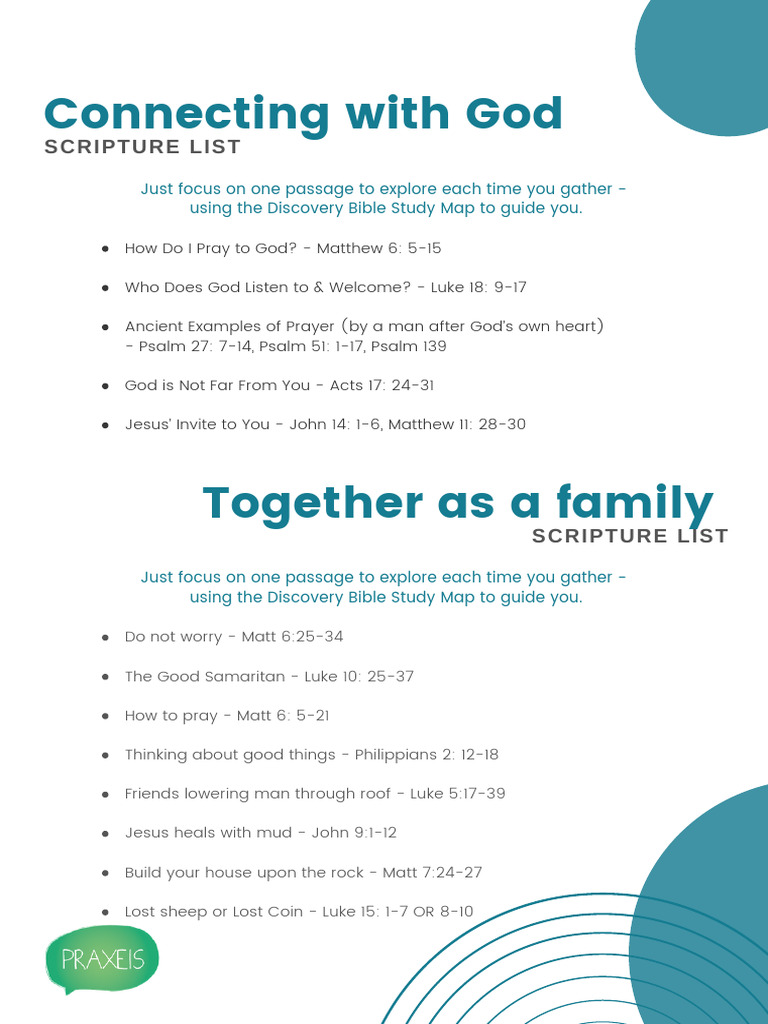 Connecting with God
SCRIPTURE LIST

Just focus on one passage to explore each time you gather - using the Discovery Bible Study Map to guide you.

• How Do I Pray to God? - Matthew 6: 5-15

• Who Does God Listen to & Welcome? - Luke 18: 9-17

• Ancient Examples of Prayer (by a man after God's own heart) - Psalm 27: 7-14, Psalm 51: 1-17, Psalm 139

• God is Not Far From You - Acts 17: 24-31

• Jesus' Invite to You - John 14: 1-6, Matthew 11: 28-30

Together as a family
SCRIPTURE LIST

Just focus on one passage to explore each time you gather - using the Discovery Bible Study Map to guide you.

• Do not worry - Matt 6:25-34

• The Good Samaritan - Luke 10: 25-37

• How to pray - Matt 6: 5-21

• Thinking about good things - Philippians 2: 12-18

• Friends lowering man through roof - Luke 5:17-39

• Jesus heals with mud - John 9:1-12

• Build your house upon the rock - Matt 7:24-27

• Lost sheep or Lost Coin - Luke 15: 1-7 OR 8-10

PRAXEIS